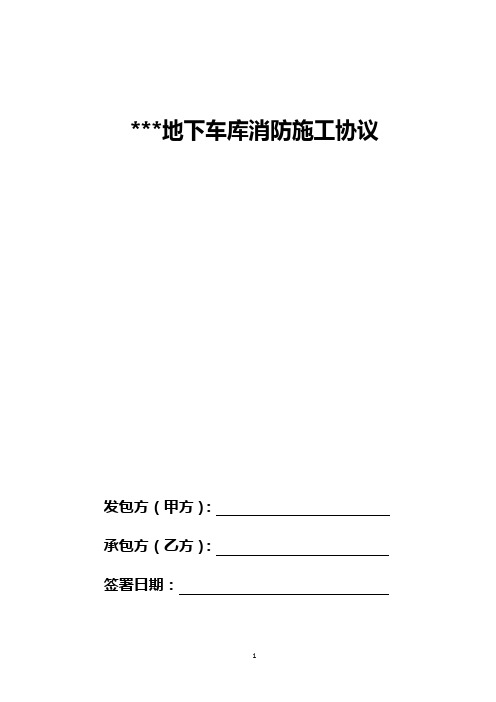 ***地下车库消防施工协议

发包方（甲方）:

承包方（乙方）:

签署日期：

1